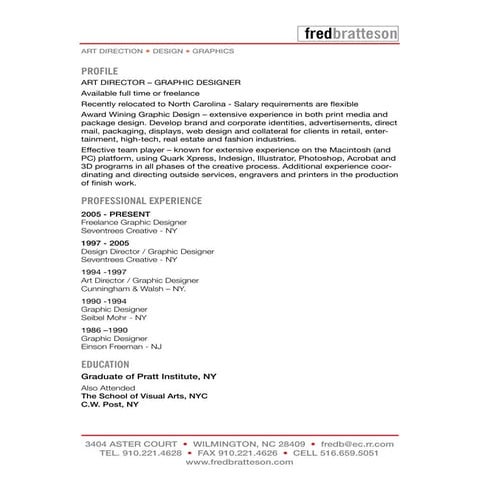 fredbratteson

ART DIRECTION • DESIGN • GRAPHICS

PROFILE

ART DIRECTOR – GRAPHIC DESIGNER

Available full time or freelance

Recently relocated to North Carolina - Salary requirements are flexible

Award Wining Graphic Design – extensive experience in both print media and package design. Develop brand and corporate identities, advertisements, direct mail, packaging, displays, web design and collateral for clients in retail, entertainment, high-tech, real estate and fashion industries.

Effective team player – known for extensive experience on the Macintosh (and PC) platform, using Quark Xpress, Indesign, Illustrator, Photoshop, Acrobat and 3D programs in all phases of the creative process. Additional experience coordinating and directing outside services, engravers and printers in the production of finish work.

PROFESSIONAL EXPERIENCE

2005 - PRESENT
Freelance Graphic Designer
Seventrees Creative - NY

1997 - 2005
Design Director / Graphic Designer
Seventrees Creative - NY

1994 -1997
Art Director / Graphic Designer
Cunningham & Walsh – NY.

1990 -1994
Graphic Designer
Seibel Mohr - NY

1986 –1990
Graphic Designer
Einson Freeman - NJ

EDUCATION

Graduate of Pratt Institute, NY

Also Attended
The School of Visual Arts, NYC
C.W. Post, NY

3404 ASTER COURT • WILMINGTON, NC 28409 • fredb@ec.rr.com
TEL. 910.221.4628 • FAX 910.221.4626 • CELL 516.659.5051
www.fredbratteson.com